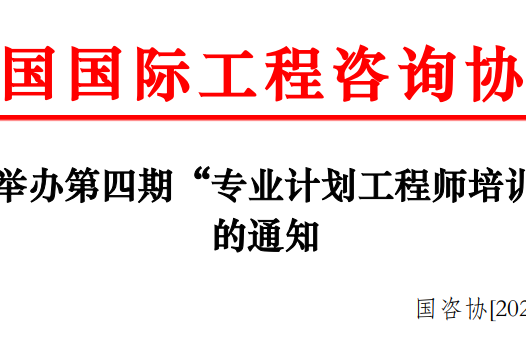 国国际工程咨询协

举办第四期“专业计划工程师培训
的通知

国咨协[202